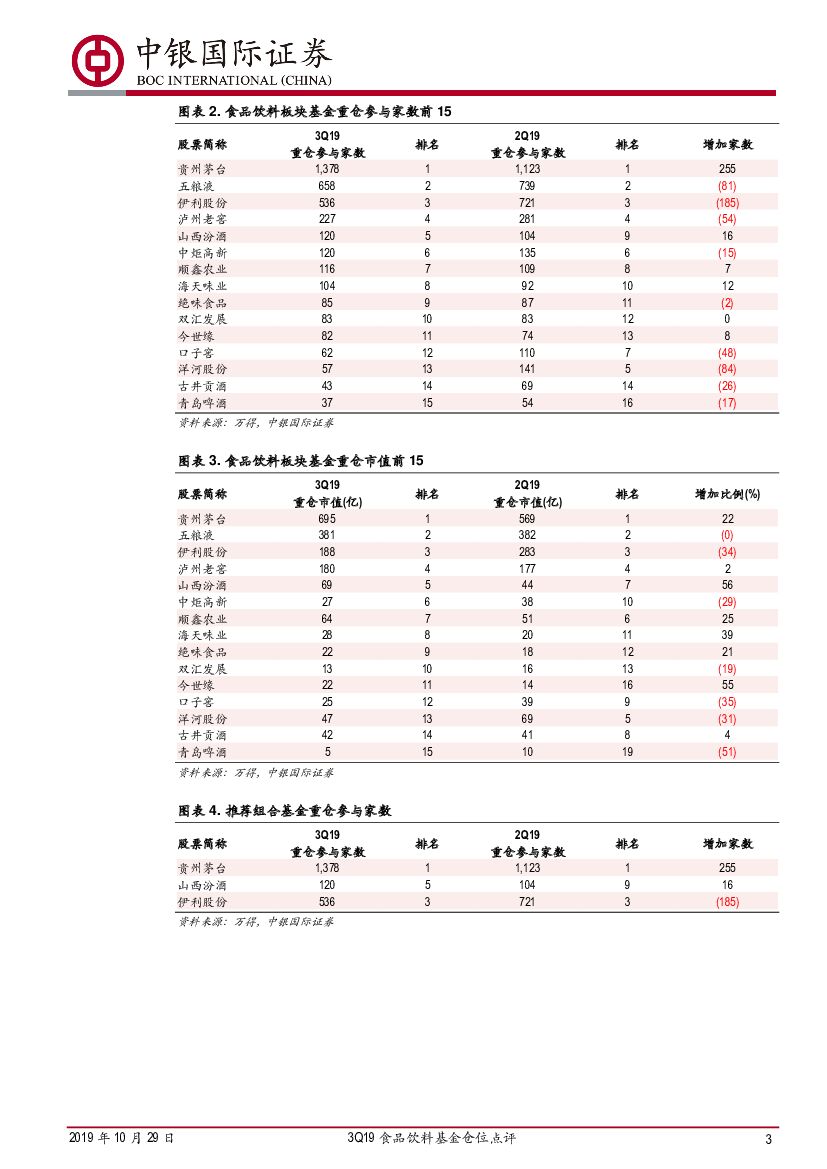 中银国际证券
BOC INTERNATIONAL (CHINA)

图表 2. 食品饮料板块基金重仓参与家数前 15

| 股票简称 | 3Q19 重仓参与家数 | 排名 | 2Q19 重仓参与家数 | 排名 | 增加家数 |
|---|---|---|---|---|---|
| 贵州茅台 | 1,378 | 1 | 1,123 | 1 | 255 |
| 五粮液 | 658 | 2 | 739 | 2 | (81) |
| 伊利股份 | 536 | 3 | 721 | 3 | (185) |
| 泸州老窖 | 227 | 4 | 281 | 4 | (54) |
| 山西汾酒 | 120 | 5 | 104 | 9 | 16 |
| 中炬高新 | 120 | 6 | 135 | 6 | (15) |
| 顺鑫农业 | 116 | 7 | 109 | 8 | 7 |
| 海天味业 | 104 | 8 | 92 | 10 | 12 |
| 绝味食品 | 85 | 9 | 87 | 11 | (2) |
| 双汇发展 | 83 | 10 | 83 | 12 | 0 |
| 今世缘 | 82 | 11 | 74 | 13 | 8 |
| 口子窖 | 62 | 12 | 110 | 7 | (48) |
| 洋河股份 | 57 | 13 | 141 | 5 | (84) |
| 古井贡酒 | 43 | 14 | 69 | 14 | (26) |
| 青岛啤酒 | 37 | 15 | 54 | 16 | (17) |

资料来源：万得，中银国际证券

图表 3. 食品饮料板块基金重仓市值前 15

| 股票简称 | 3Q19 重仓市值(亿) | 排名 | 2Q19 重仓市值(亿) | 排名 | 增加比例(%) |
|---|---|---|---|---|---|
| 贵州茅台 | 695 | 1 | 569 | 1 | 22 |
| 五粮液 | 381 | 2 | 382 | 2 | (0) |
| 伊利股份 | 188 | 3 | 283 | 3 | (34) |
| 泸州老窖 | 180 | 4 | 177 | 4 | 2 |
| 山西汾酒 | 69 | 5 | 44 | 7 | 56 |
| 中炬高新 | 27 | 6 | 38 | 10 | (29) |
| 顺鑫农业 | 64 | 7 | 51 | 6 | 25 |
| 海天味业 | 28 | 8 | 20 | 11 | 39 |
| 绝味食品 | 22 | 9 | 18 | 12 | 21 |
| 双汇发展 | 13 | 10 | 16 | 13 | (19) |
| 今世缘 | 22 | 11 | 14 | 16 | 55 |
| 口子窖 | 25 | 12 | 39 | 9 | (35) |
| 洋河股份 | 47 | 13 | 69 | 5 | (31) |
| 古井贡酒 | 42 | 14 | 41 | 8 | 4 |
| 青岛啤酒 | 5 | 15 | 10 | 19 | (51) |

资料来源：万得，中银国际证券

图表 4. 推荐组合基金重仓参与家数

| 股票简称 | 3Q19 重仓参与家数 | 排名 | 2Q19 重仓参与家数 | 排名 | 增加家数 |
|---|---|---|---|---|---|
| 贵州茅台 | 1,378 | 1 | 1,123 | 1 | 255 |
| 山西汾酒 | 120 | 5 | 104 | 9 | 16 |
| 伊利股份 | 536 | 3 | 721 | 3 | (185) |

资料来源：万得，中银国际证券

2019 年 10 月 29 日 3Q19 食品饮料基金仓位点评 3